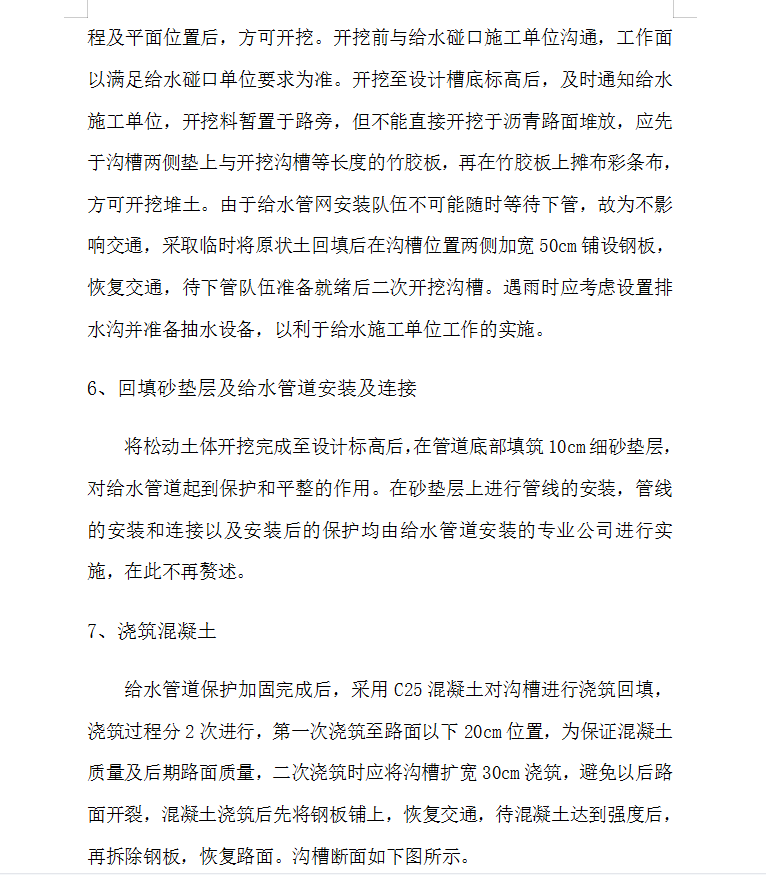 程及平面位置后，方可开挖。开挖前与给水碰口施工单位沟通，工作面以满足给水碰口单位要求为准。开挖至设计槽底标高后，及时通知给水施工单位，开挖料暂置于路旁，但不能直接开挖于沥青路面堆放，应先于沟槽两侧垫上与开挖沟槽等长度的竹胶板，再在竹胶板上摊布彩条布，方可开挖堆土。由于给水管网安装队伍不可能随时等待下管，故为不影响交通，采取临时将原状土回填后在沟槽位置两侧加宽 50cm 铺设钢板，恢复交通，待下管队伍准备就绪后二次开挖沟槽。遇雨时应考虑设置排水沟并准备抽水设备，以利于给水施工单位工作的实施。

6、回填砂垫层及给水管道安装及连接

将松动土体开挖完成至设计标高后,在管道底部填筑 10cm 细砂垫层,对给水管道起到保护和平整的作用。在砂垫层上进行管线的安装，管线的安装和连接以及安装后的保护均由给水管道安装的专业公司进行实施，在此不再赘述。

7、浇筑混凝土

给水管道保护加固完成后，采用 C25 混凝土对沟槽进行浇筑回填，浇筑过程分 2 次进行，第一次浇筑至路面以下 20cm 位置，为保证混凝土质量及后期路面质量，二次浇筑时应将沟槽扩宽 30cm 浇筑，避免以后路面开裂，混凝土浇筑后先将钢板铺上，恢复交通，待混凝土达到强度后，再拆除钢板，恢复路面。沟槽断面如下图所示。